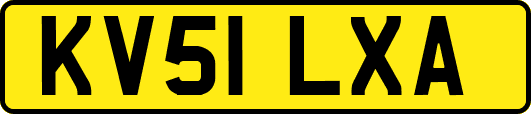 KV51 LXA